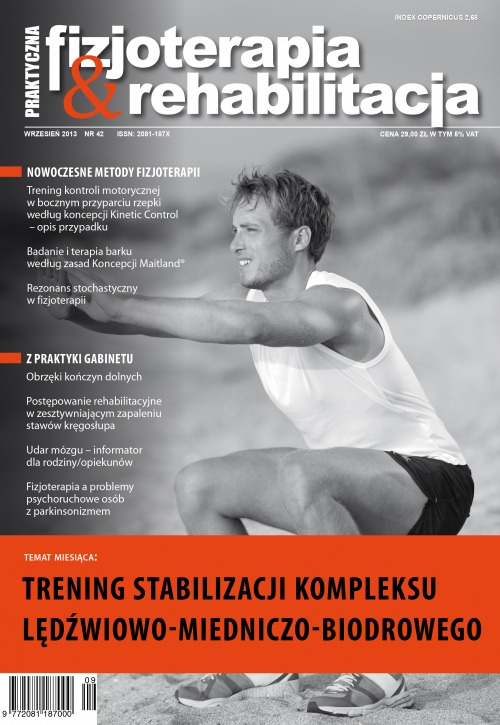 INDEX COPERNICUS 2,68

PRAKTYCZNA fizjoterapia & rehabilitacja

WRZESIEŃ 2013 NR 42 ISSN: 2081-187X

CENA 29,00 ZŁ W TYM 5% VAT

NOWOCZESNE METODY FIZJOTERAPII

Trening kontroli motorycznej w bocznym przyparciu rzepki według koncepcji Kinetic Control – opis przypadku

Badanie i terapia barku według zasad Koncepcji Maitland®

Rezonans stochastyczny w fizjoterapii

Z PRAKTYKI GABINETU

Obrzęki kończyn dolnych

Postępowanie rehabilitacyjne w zesztywniającym zapaleniu stawów kręgosłupa

Udar mózgu – informator dla rodziny/opiekunów

Fizjoterapia a problemy psychoruchowe osób z parkinsonizmem

TEMAT MIESIĄCA:

TRENING STABILIZACJI KOMPLEKSU LĘDŹWIOWO-MIEDNICZO-BIODROWEGO

09

9 772081 187000